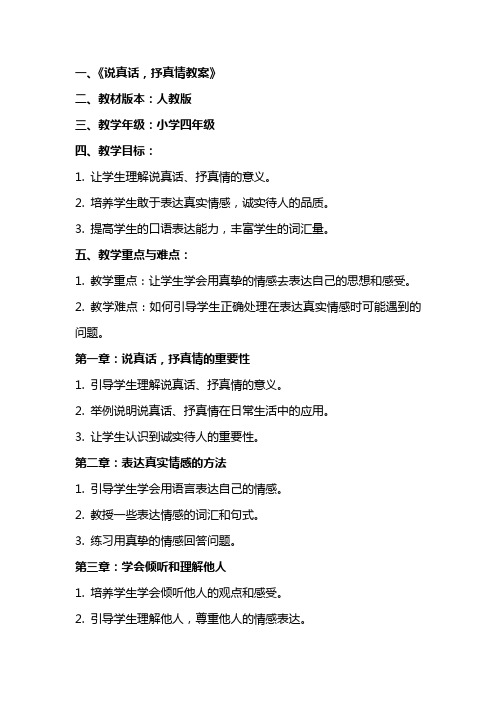 一、《说真话，抒真情教案》

二、教材版本：人教版

三、教学年级：小学四年级

四、教学目标：

1. 让学生理解说真话、抒真情的意义。

2. 培养学生敢于表达真实情感，诚实待人的品质。

3. 提高学生的口语表达能力，丰富学生的词汇量。

五、教学重点与难点：

1. 教学重点：让学生学会用真挚的情感去表达自己的思想和感受。

2. 教学难点：如何引导学生正确处理在表达真实情感时可能遇到的问题。

第一章：说真话，抒真情的重要性

1. 引导学生理解说真话、抒真情的意义。

2. 举例说明说真话、抒真情在日常生活中的应用。

3. 让学生认识到诚实待人的重要性。

第二章：表达真实情感的方法

1. 引导学生学会用语言表达自己的情感。

2. 教授一些表达情感的词汇和句式。

3. 练习用真挚的情感回答问题。

第三章：学会倾听和理解他人

1. 培养学生学会倾听他人的观点和感受。

2. 引导学生理解他人，尊重他人的情感表达。